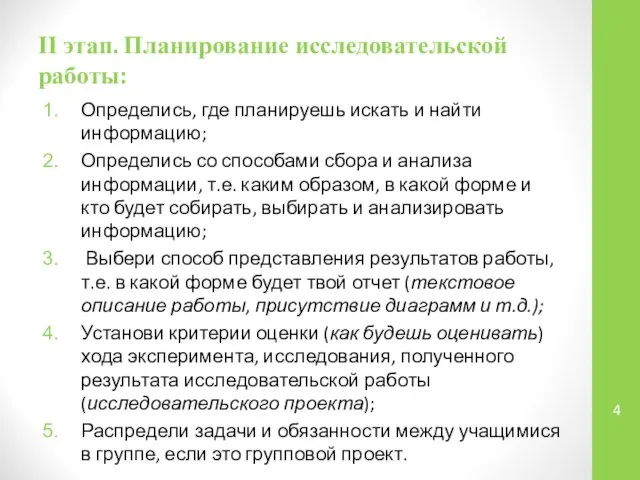 II этап. Планирование исследовательской работы:

1. Определись, где планируешь искать и найти информацию;
2. Определись со способами сбора и анализа информации, т.е. каким образом, в какой форме и кто будет собирать, выбирать и анализировать информацию;
3. Выбери способ представления результатов работы, т.е. в какой форме будет твой отчет (текстовое описание работы, присутствие диаграмм и т.д.);
4. Установи критерии оценки (как будешь оценивать) хода эксперимента, исследования, полученного результата исследовательской работы (исследовательского проекта);
5. Распредели задачи и обязанности между учащимися в группе, если это групповой проект.

4